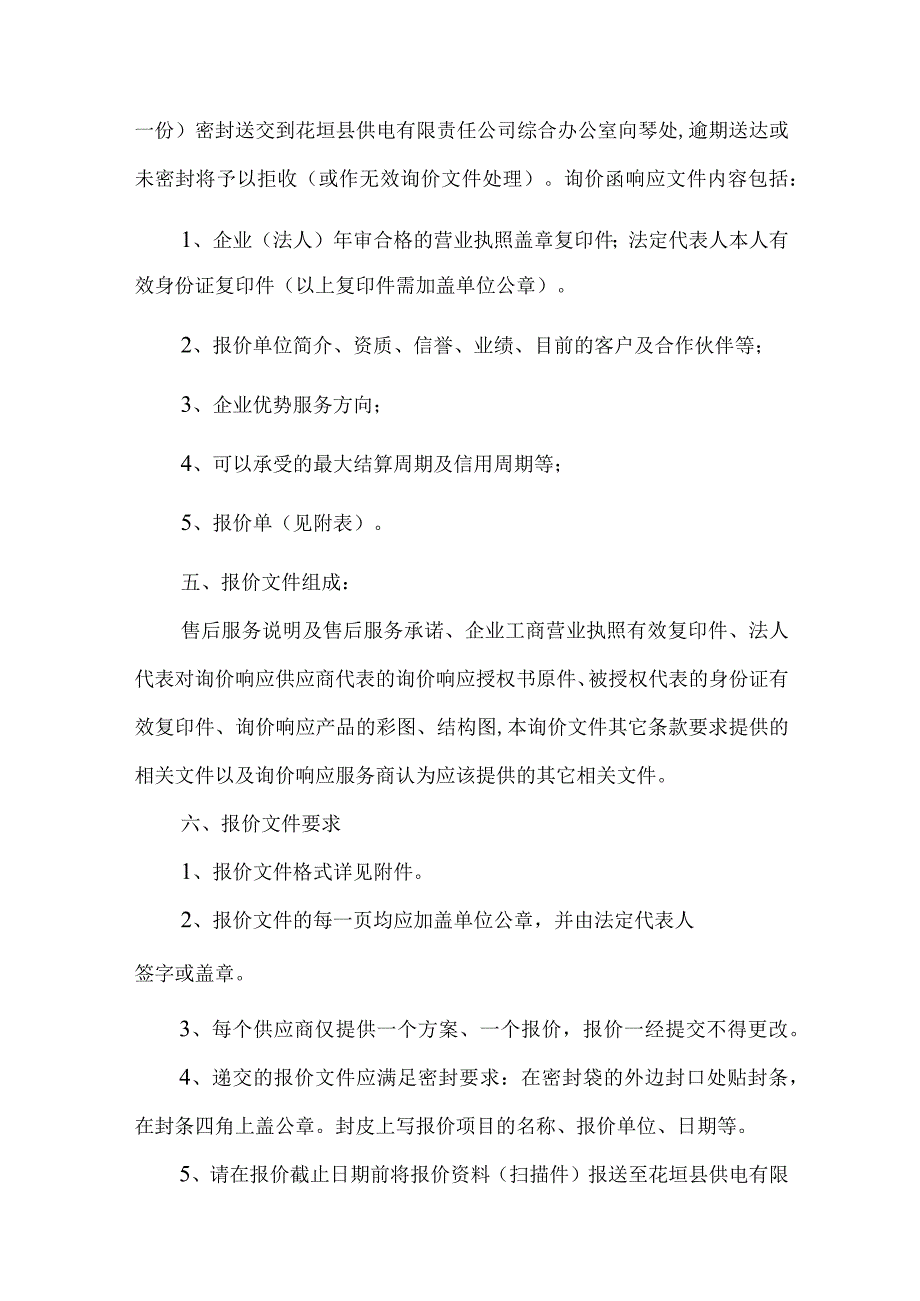 一份）密封送交到花垣县供电有限责任公司综合办公室向琴处,逾期送达或未密封将予以拒收（或作无效询价文件处理）。询价函响应文件内容包括：

1、企业（法人）年审合格的营业执照盖章复印件;法定代表人本人有效身份证复印件（以上复印件需加盖单位公章）。

2、报价单位简介、资质、信誉、业绩、目前的客户及合作伙伴等;

3、企业优势服务方向;

4、可以承受的最大结算周期及信用周期等;

5、报价单（见附表）。

五、报价文件组成：

售后服务说明及售后服务承诺、企业工商营业执照有效复印件、法人代表对询价响应供应商代表的询价响应授权书原件、被授权代表的身份证有效复印件、询价响应产品的彩图、结构图,本询价文件其它条款要求提供的相关文件以及询价响应服务商认为应该提供的其它相关文件。

六、报价文件要求

1、报价文件格式详见附件。

2、报价文件的每一页均应加盖单位公章，并由法定代表人

签字或盖章。

3、每个供应商仅提供一个方案、一个报价，报价一经提交不得更改。

4、递交的报价文件应满足密封要求：在密封袋的外边封口处贴封条，在封条四角上盖公章。封皮上写报价项目的名称、报价单位、日期等。

5、请在报价截止日期前将报价资料（扫描件）报送至花垣县供电有限